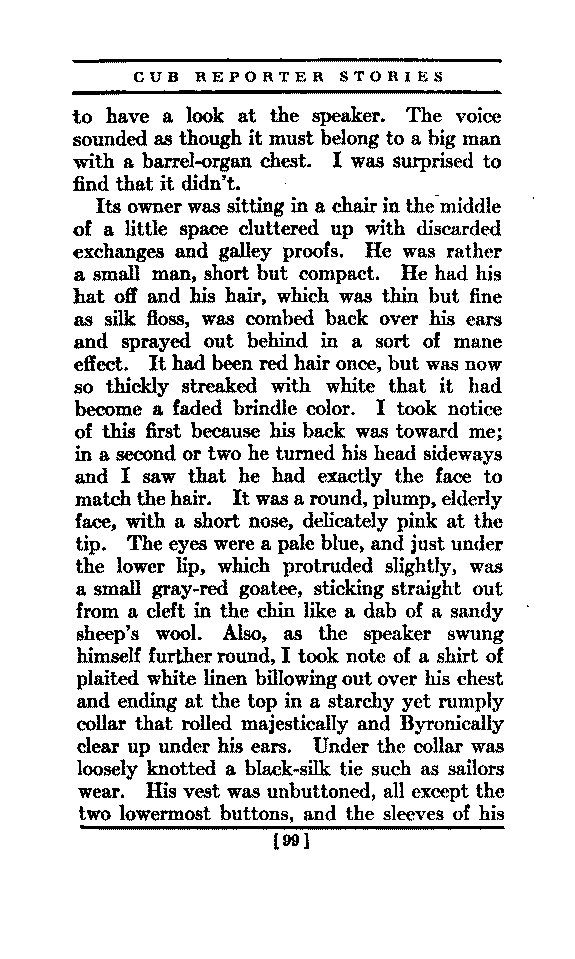 CUB REPORTER STORIES

to have a look at the speaker. The voice sounded as though it must belong to a big man with a barrel-organ chest. I was surprised to find that it didn't.

Its owner was sitting in a chair in the middle of a little space cluttered up with discarded exchanges and galley proofs. He was rather a small man, short but compact. He had his hat off and his hair, which was thin but fine as silk floss, was combed back over his ears and sprayed out behind in a sort of mane effect. It had been red hair once, but was now so thickly streaked with white that it had become a faded brindle color. I took notice of this first because his back was toward me; in a second or two he turned his head sideways and I saw that he had exactly the face to match the hair. It was a round, plump, elderly face, with a short nose, delicately pink at the tip. The eyes were a pale blue, and just under the lower lip, which protruded slightly, was a small gray-red goatee, sticking straight out from a cleft in the chin like a dab of a sandy sheep's wool. Also, as the speaker swung himself further round, I took note of a shirt of plaited white linen billowing out over his chest and ending at the top in a starchy yet rumply collar that rolled majestically and Byronically clear up under his ears. Under the collar was loosely knotted a black-silk tie such as sailors wear. His vest was unbuttoned, all except the two lowermost buttons, and the sleeves of his

[99]